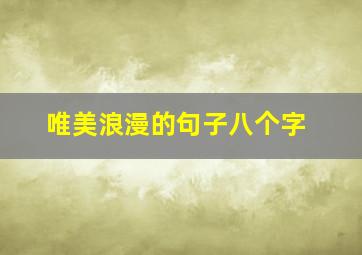 唯美浪漫的句子八个字